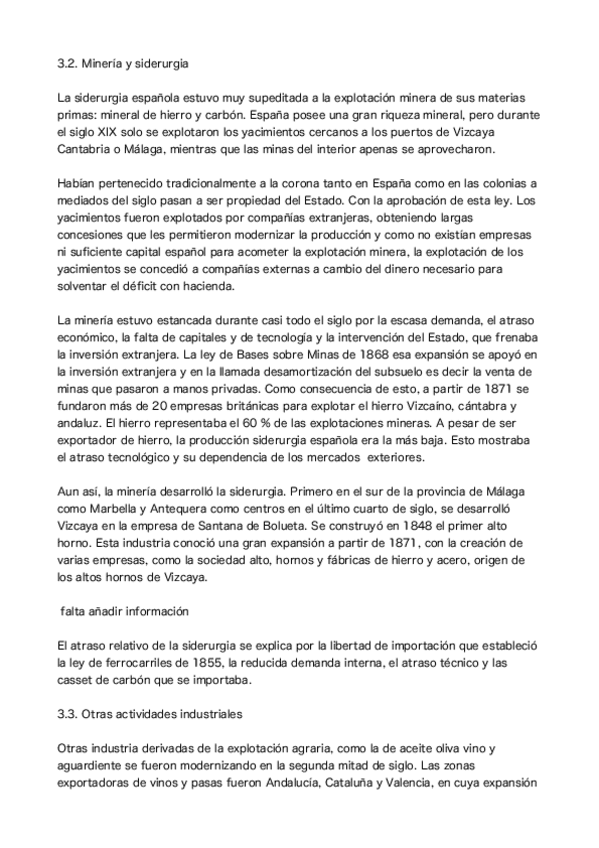 3.2. Minería y siderurgia

La siderurgia española estuvo muy supeditada a la explotación minera de sus materias primas: mineral de hierro y carbón. España posee una gran riqueza mineral, pero durante el siglo XIX solo se explotaron los yacimientos cercanos a los puertos de Vizcaya Cantabria o Málaga, mientras que las minas del interior apenas se aprovecharon.

Habían pertenecido tradicionalmente a la corona tanto en España como en las colonias a mediados del siglo pasan a ser propiedad del Estado. Con la aprobación de esta ley. Los yacimientos fueron explotados por compañías extranjeras, obteniendo largas concesiones que les permitieron modernizar la producción y como no existían empresas ni suficiente capital español para acometer la explotación minera, la explotación de los yacimientos se concedió a compañías externas a cambio del dinero necesario para solventar el déficit con hacienda.

La minería estuvo estancada durante casi todo el siglo por la escasa demanda, el atraso económico, la falta de capitales y de tecnología y la intervención del Estado, que frenaba la inversión extranjera. La ley de Bases sobre Minas de 1868 esa expansión se apoyó en la inversión extranjera y en la llamada desamortización del subsuelo es decir la venta de minas que pasaron a manos privadas. Como consecuencia de esto, a partir de 1871 se fundaron más de 20 empresas británicas para explotar el hierro Vizcaíno, cántabra y andaluz. El hierro representaba el 60 % de las explotaciones mineras. A pesar de ser exportador de hierro, la producción siderurgia española era la más baja. Esto mostraba el atraso tecnológico y su dependencia de los mercados exteriores.

Aun así, la minería desarrolló la siderurgia. Primero en el sur de la provincia de Málaga como Marbella y Antequera como centros en el último cuarto de siglo, se desarrolló Vizcaya en la empresa de Santana de Bolueta. Se construyó en 1848 el primer alto horno. Esta industria conoció una gran expansión a partir de 1871, con la creación de varias empresas, como la sociedad alto, hornos y fábricas de hierro y acero, origen de los altos hornos de Vizcaya.

falta añadir información

El atraso relativo de la siderurgia se explica por la libertad de importación que estableció la ley de ferrocarriles de 1855, la reducida demanda interna, el atraso técnico y las casset de carbón que se importaba.

3.3. Otras actividades industriales

Otras industria derivadas de la explotación agraria, como la de aceite oliva vino y aguardiente se fueron modernizando en la segunda mitad de siglo. Las zonas exportadoras de vinos y pasas fueron Andalucía, Cataluña y Valencia, en cuya expansión